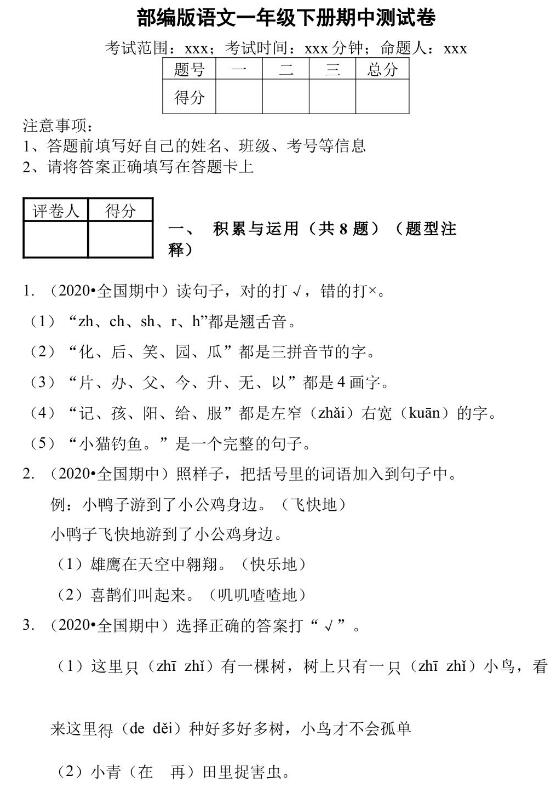 部编版语文一年级下册期中测试卷

考试范围：xxx；考试时间：xxx 分钟；命题人：xxx

| 题号 | 一 | 二 | 三 | 总分 |
|---|---|---|---|---|
| 得分 | | | | |

注意事项：
1、答题前填写好自己的姓名、班级、考号等信息
2、请将答案正确填写在答题卡上

| 评卷人 | 得分 |
|---|---|
| | |

一、 积累与运用（共 8 题）（题型注释）

1. （2020•全国期中）读句子，对的打√，错的打×。

（1）“zh、ch、sh、r、h”都是翘舌音。

（2）“化、后、笑、园、瓜”都是三拼音节的字。

（3）“片、办、父、今、升、无、以”都是 4 画字。

（4）“记、孩、阳、给、服”都是左窄（zhǎi）右宽（kuān）的字。

（5）“小猫钓鱼。”是一个完整的句子。

2. （2020•全国期中）照样子，把括号里的词语加入到句子中。

例：小鸭子游到了小公鸡身边。（飞快地）

小鸭子飞快地游到了小公鸡身边。

（1）雄鹰在天空中翱翔。（快乐地）

（2）喜鹊们叫起来。（叽叽喳喳地）

3. （2020•全国期中）选择正确的答案打“√”。

（1）这里只（zhī zhǐ）有一棵树，树上只有一只（zhī zhǐ）小鸟，看来这里得（de děi）种好多好多树，小鸟才不会孤单

（2）小青（在 再）田里捉害虫。